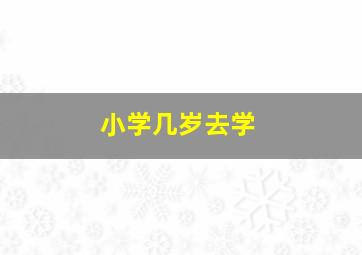 小学几岁去学